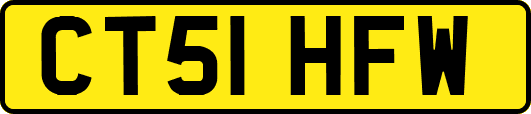 CT51 HFW